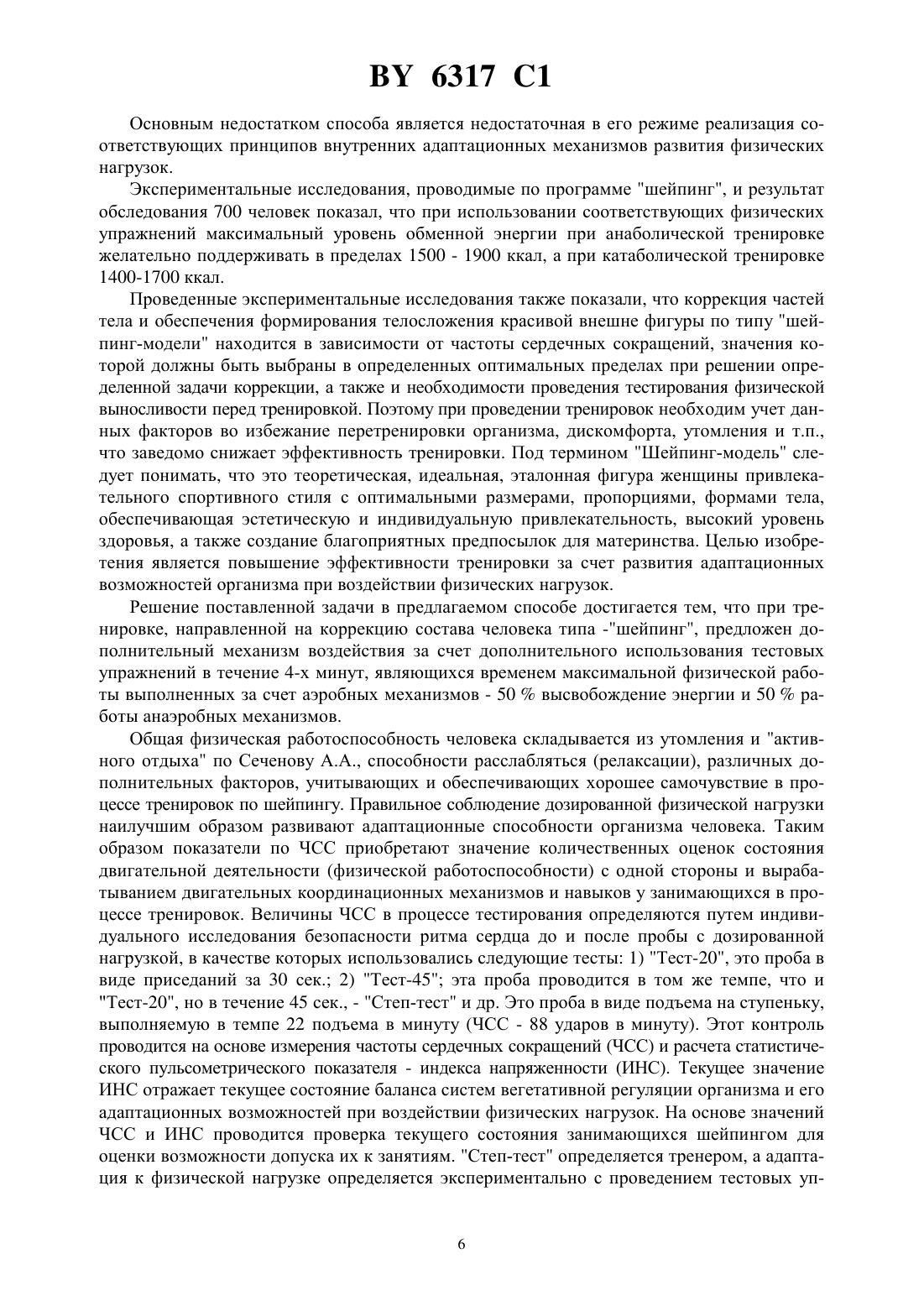 BY 6317 C1

Основным недостатком способа является недостаточная в его режиме реализация соответствующих принципов внутренних адаптационных механизмов развития физических нагрузок.

Экспериментальные исследования, проводимые по программе "шейпинг", и результат обследования 700 человек показал, что при использовании соответствующих физических упражнений максимальный уровень обменной энергии при анаболической тренировке желательно поддерживать в пределах 1500 - 1900 ккал, а при катаболической тренировке 1400-1700 ккал.

Проведенные экспериментальные исследования также показали, что коррекция частей тела и обеспечения формирования телосложения красивой внешне фигуры по типу "шейпинг-модели" находится в зависимости от частоты сердечных сокращений, значения которой должны быть выбраны в определенных оптимальных пределах при решении определенной задачи коррекции, а также и необходимости проведения тестирования физической выносливости перед тренировкой. Поэтому при проведении тренировок необходим учет данных факторов во избежание перетренировки организма, дискомфорта, утомления и т.п., что заведомо снижает эффективность тренировки. Под термином "Шейпинг-модель" следует понимать, что это теоретическая, идеальная, эталонная фигура женщины привлекательного спортивного стиля с оптимальными размерами, пропорциями, формами тела, обеспечивающая эстетическую и индивидуальную привлекательность, высокий уровень здоровья, а также создание благоприятных предпосылок для материнства. Целью изобретения является повышение эффективности тренировки за счет развития адаптационных возможностей организма при воздействии физических нагрузок.

Решение поставленной задачи в предлагаемом способе достигается тем, что при тренировке, направленной на коррекцию состава человека типа -"шейпинг", предложен дополнительный механизм воздействия за счет дополнительного использования тестовых упражнений в течение 4-х минут, являющихся временем максимальной физической работы выполненных за счет аэробных механизмов - 50 % высвобождение энергии и 50 % работы анаэробных механизмов.

Общая физическая работоспособность человека складывается из утомления и "активного отдыха" по Сеченову А.А., способности расслабляться (релаксации), различных дополнительных факторов, учитывающих и обеспечивающих хорошее самочувствие в процессе тренировок по шейпингу. Правильное соблюдение дозированной физической нагрузки наилучшим образом развивают адаптационные способности организма человека. Таким образом показатели по ЧСС приобретают значение количественных оценок состояния двигательной деятельности (физической работоспособности) с одной стороны и вырабатыванием двигательных координационных механизмов и навыков у занимающихся в процессе тренировок. Величины ЧСС в процессе тестирования определяются путем индивидуального исследования безопасности ритма сердца до и после пробы с дозированной нагрузкой, в качестве которых использовались следующие тесты: 1) "Тест-20", это проба в виде приседаний за 30 сек.; 2) "Тест-45"; эта проба проводится в том же темпе, что и "Тест-20", но в течение 45 сек., - "Степ-тест" и др. Это проба в виде подъема на ступеньку, выполняемую в темпе 22 подъема в минуту (ЧСС - 88 ударов в минуту). Этот контроль проводится на основе измерения частоты сердечных сокращений (ЧСС) и расчета статистического пульсометрического показателя - индекса напряженности (ИНС). Текущее значение ИНС отражает текущее состояние баланса систем вегетативной регуляции организма и его адаптационных возможностей при воздействии физических нагрузок. На основе значений ЧСС и ИНС проводится проверка текущего состояния занимающихся шейпингом для оценки возможности допуска их к занятиям. "Степ-тест" определяется тренером, а адаптация к физической нагрузке определяется экспериментально с проведением тестовых уп-

6